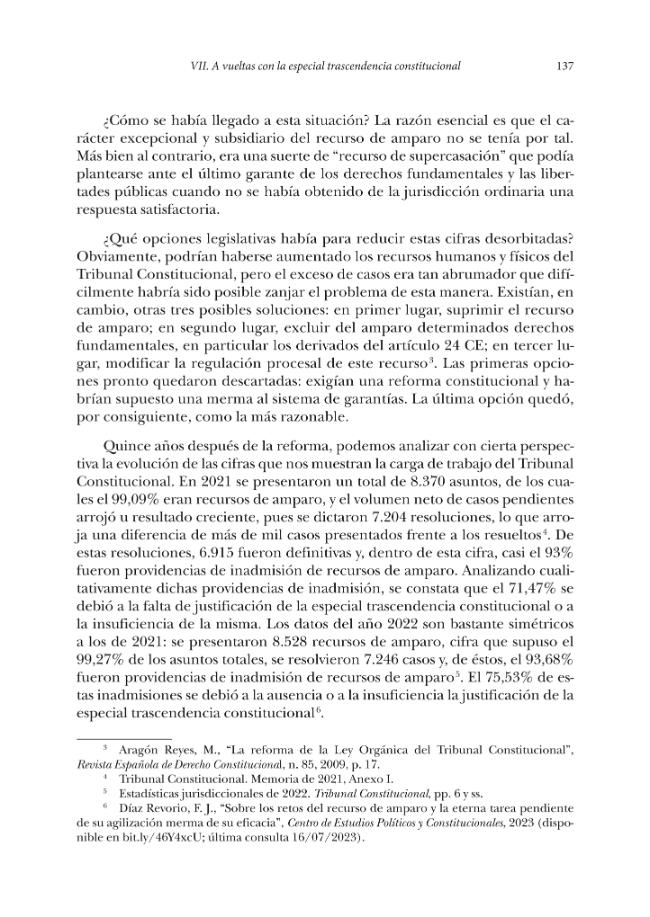 VII. A vueltas con la especial trascendencia constitucional 137

¿Cómo se había llegado a esta situación? La razón esencial es que el carácter excepcional y subsidiario del recurso de amparo no se tenía por tal. Más bien al contrario, era una suerte de "recurso de supercasación" que podía plantearse ante el último garante de los derechos fundamentales y las libertades públicas cuando no se había obtenido de la jurisdicción ordinaria una respuesta satisfactoria.

¿Qué opciones legislativas había para reducir estas cifras desorbitadas? Obviamente, podrían haberse aumentado los recursos humanos y físicos del Tribunal Constitucional, pero el exceso de casos era tan abrumador que difícilmente habría sido posible zanjar el problema de esta manera. Existían, en cambio, otras tres posibles soluciones: en primer lugar, suprimir el recurso de amparo; en segundo lugar, excluir del amparo determinados derechos fundamentales, en particular los derivados del artículo 24 CE; en tercer lugar, modificar la regulación procesal de este recurso$^{3}$. Las primeras opciones pronto quedaron descartadas: exigían una reforma constitucional y habrían supuesto una merma al sistema de garantías. La última opción quedó, por consiguiente, como la más razonable.

Quince años después de la reforma, podemos analizar con cierta perspectiva la evolución de las cifras que nos muestran la carga de trabajo del Tribunal Constitucional. En 2021 se presentaron un total de 8.370 asuntos, de los cuales el 99,09% eran recursos de amparo, y el volumen neto de casos pendientes arrojó u resultado creciente, pues se dictaron 7.204 resoluciones, lo que arroja una diferencia de más de mil casos presentados frente a los resueltos$^{4}$. De estas resoluciones, 6.915 fueron definitivas y, dentro de esta cifra, casi el 93% fueron providencias de inadmisión de recursos de amparo. Analizando cualitativamente dichas providencias de inadmisión, se constata que el 71,47% se debió a la falta de justificación de la especial trascendencia constitucional o a la insuficiencia de la misma. Los datos del año 2022 son bastante simétricos a los de 2021: se presentaron 8.528 recursos de amparo, cifra que supuso el 99,27% de los asuntos totales, se resolvieron 7.246 casos y, de éstos, el 93,68% fueron providencias de inadmisión de recursos de amparo$^{5}$. El 75,53% de estas inadmisiones se debió a la ausencia o a la insuficiencia la justificación de la especial trascendencia constitucional$^{6}$.

$^{3}$ Aragón Reyes, M., "La reforma de la Ley Orgánica del Tribunal Constitucional", Revista Española de Derecho Constitucional, n. 85, 2009, p. 17.

$^{4}$ Tribunal Constitucional. Memoria de 2021, Anexo I.

$^{5}$ Estadísticas jurisdiccionales de 2022. Tribunal Constitucional, pp. 6 y ss.

$^{6}$ Díaz Revorio, F. J., "Sobre los retos del recurso de amparo y la eterna tarea pendiente de su agilización merma de su eficacia", Centro de Estudios Políticos y Constitucionales, 2023 (disponible en bit.ly/46Y4xcU; última consulta 16/07/2023).